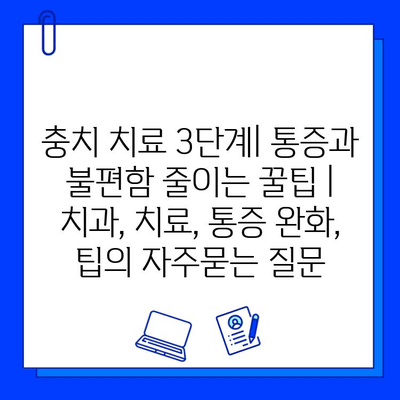 충치 치료 3단계| 통증과 불편함 줄이는 꿀팁 | 치과, 치료, 통증 완화, 팁의 자주묻는 질문